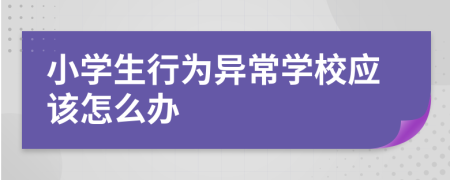 小学生行为异常学校应该怎么办